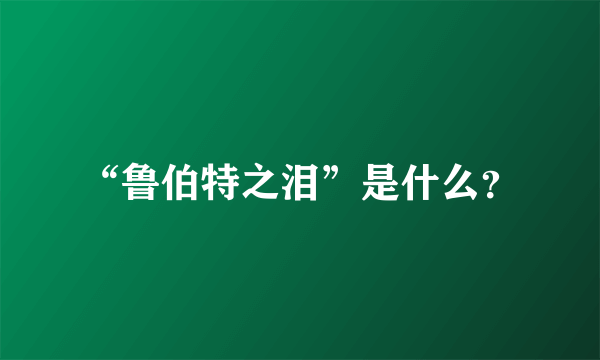 “鲁伯特之泪”是什么?